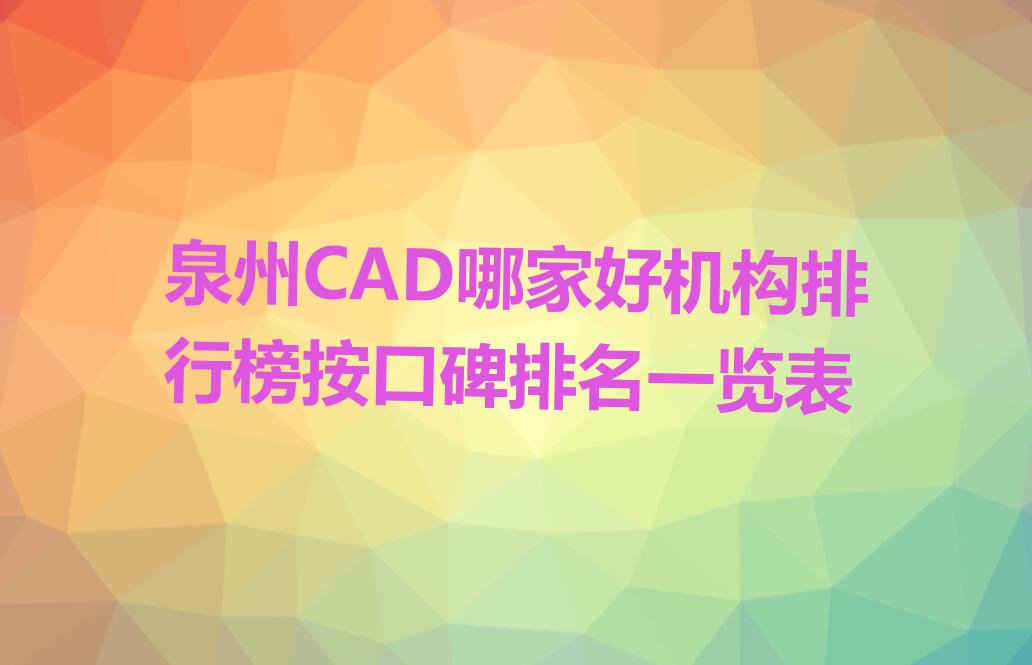 泉州CAD哪家好机构排行榜按口碑排名一览表